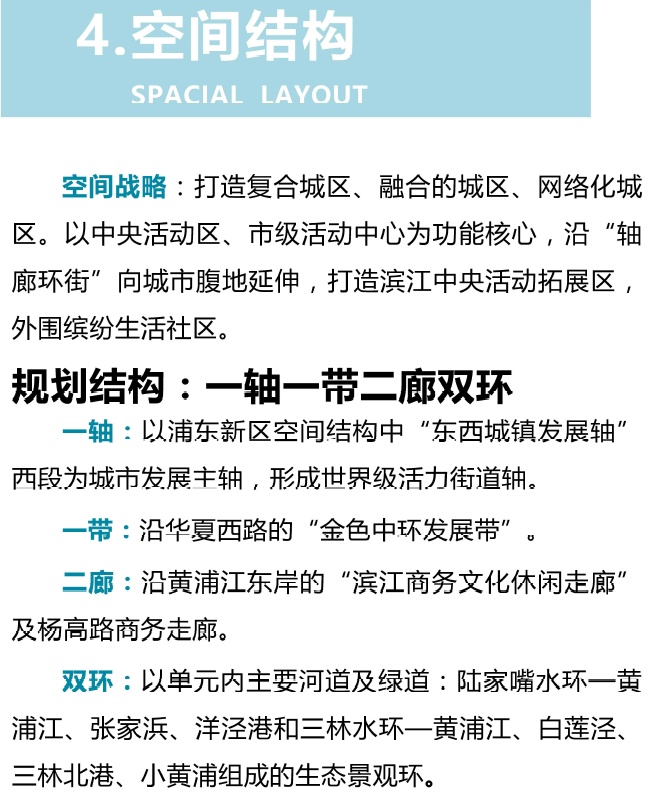 4.空间结构
SPACIAL LAYOUT

空间战略：打造复合城区、融合的城区、网络化城区。以中央活动区、市级活动中心为功能核心，沿“轴廊环街”向城市腹地延伸，打造滨江中央活动拓展区，外围缤纷生活社区。

规划结构：一轴一带二廊双环

一轴：以浦东新区空间结构中“东西城镇发展轴”西段为城市发展主轴，形成世界级活力街道轴。

一带：沿华夏西路的“金色中环发展带”。

二廊：沿黄浦江东岸的“滨江商务文化休闲走廊”及杨高路商务走廊。

双环：以单元内主要河道及绿道：陆家嘴水环—黄浦江、张家浜、洋泾港和三林水环—黄浦江、白莲泾、三林北港、小黄浦组成的生态景观环。